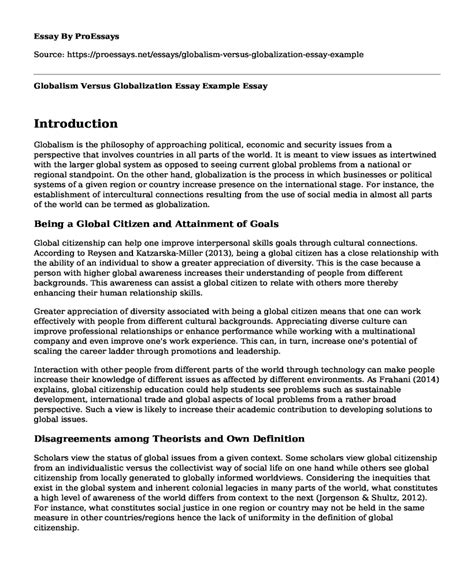 Essay By ProEssays

Source: https://proessays.net/essays/globalism-versus-globalization-essay-example

Globalism Versus Globalization Essay Example Essay

Introduction

Globalism is the philosophy of approaching political, economic and security issues from a perspective that involves countries in all parts of the world. It is meant to view issues as intertwined with the larger global system as opposed to seeing current global problems from a national or regional standpoint. On the other hand, globalization is the process in which businesses or political systems of a given region or country increase presence on the international stage. For instance, the establishment of intercultural connections resulting from the use of social media in almost all parts of the world can be termed as globalization.

Being a Global Citizen and Attainment of Goals

Global citizenship can help one improve interpersonal skills goals through cultural connections. According to Reysen and Katzarska-Miller (2013), being a global citizen has a close relationship with the ability of an individual to show a greater appreciation of diversity. This is the case because a person with higher global awareness increases their understanding of people from different backgrounds. This awareness can assist a global citizen to relate with others more thereby enhancing their human relationship skills.

Greater appreciation of diversity associated with being a global citizen means that one can work effectively with people from different cultural backgrounds. Appreciating diverse culture can improve professional relationships or enhance performance while working with a multinational company and even improve one's work experience. This can, in turn, increase one's potential of scaling the career ladder through promotions and leadership.

Interaction with other people from different parts of the world through technology can make people increase their knowledge of different issues as affected by different environments. As Frahani (2014) explains, global citizenship education could help students see problems such as sustainable development, international trade and global aspects of local problems from a rather broad perspective. Such a view is likely to increase their academic contribution to developing solutions to global issues.

Disagreements among Theorists and Own Definition

Scholars view the status of global issues from a given context. Some scholars view global citizenship from an individualistic versus the collectivist way of social life on one hand while others see global citizenship from locally generated to globally informed worldviews. Considering the inequities that exist in the global system and inherent colonial legacies in many parts of the world, what constitutes a high level of awareness of the world differs from context to the next (Jorgenson & Shultz, 2012). For instance, what constitutes social justice in one region or country may not be held in the same measure in other countries/regions hence the lack of uniformity in the definition of global citizenship.